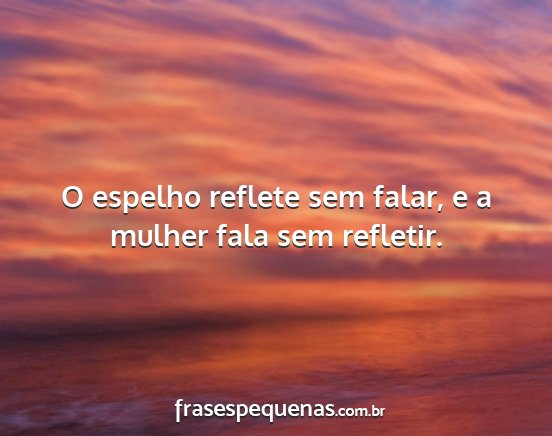 O espelho reflete sem falar, e a mulher fala sem refletir.

frasespequenas.com.br